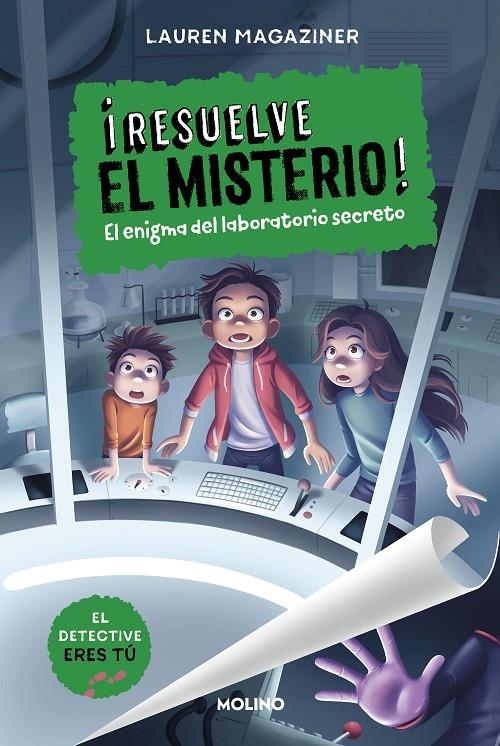 LAUREN MAGAZINER

¡RESUELVE EL MISTERIO!

El enigma del laboratorio secreto

EL DETECTIVE ERES TÚ

MOLINO